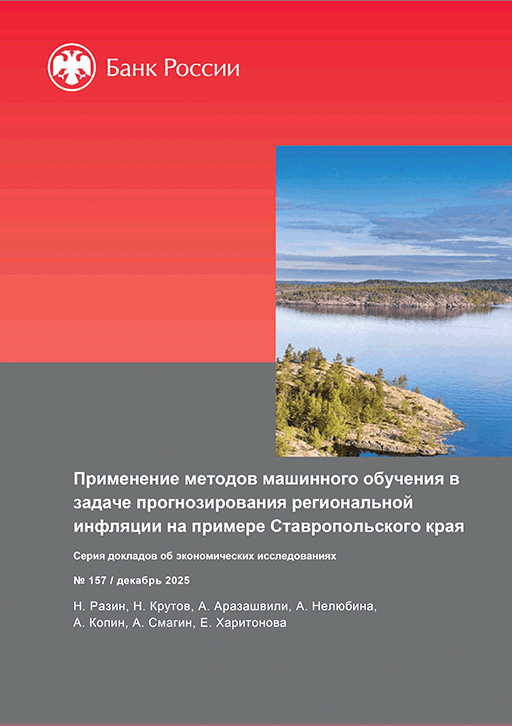 Банк России

Применение методов машинного обучения в задаче прогнозирования региональной инфляции на примере Ставропольского края

Серия докладов об экономических исследованиях

№ 157 / декабрь 2025

Н. Разин, Н. Крутов, А. Аразашвили, А. Нелюбина, А. Копин, А. Смагин, Е. Харитонова